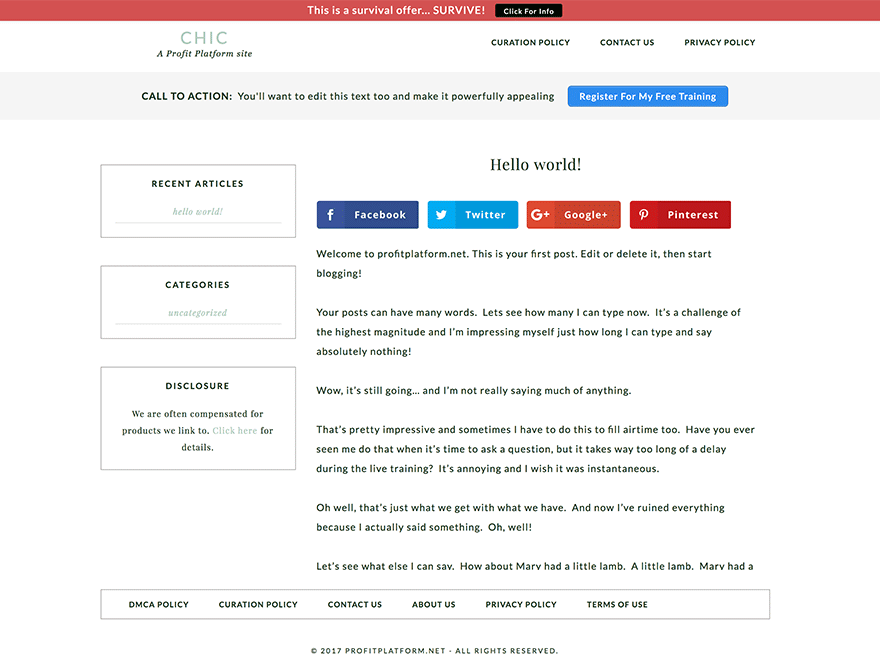 This is a survival offer... SURVIVE! Click For Info

CHIC
A Profit Platform site

CURATION POLICY CONTACT US PRIVACY POLICY

CALL TO ACTION: You'll want to edit this text too and make it powerfully appealing Register For My Free Training

RECENT ARTICLES

hello world!

CATEGORIES

uncategorized

DISCLOSURE

We are often compensated for products we link to. Click here for details.

Hello world!

Facebook Twitter Google+ Pinterest

Welcome to profitplatform.net. This is your first post. Edit or delete it, then start blogging!

Your posts can have many words. Lets see how many I can type now. It's a challenge of the highest magnitude and I'm impressing myself just how long I can type and say absolutely nothing!

Wow, it's still going... and I'm not really saying much of anything.

That's pretty impressive and sometimes I have to do this to fill airtime too. Have you ever seen me do that when it's time to ask a question, but it takes way too long of a delay during the live training? It's annoying and I wish it was instantaneous.

Oh well, that's just what we get with what we have. And now I've ruined everything because I actually said something. Oh, well!

Let's see what else I can say. How about Mary had a little lamb. A little lamb. Mary had a

DMCA POLICY CURATION POLICY CONTACT US ABOUT US PRIVACY POLICY TERMS OF USE

© 2017 PROFITPLATFORM.NET - ALL RIGHTS RESERVED.